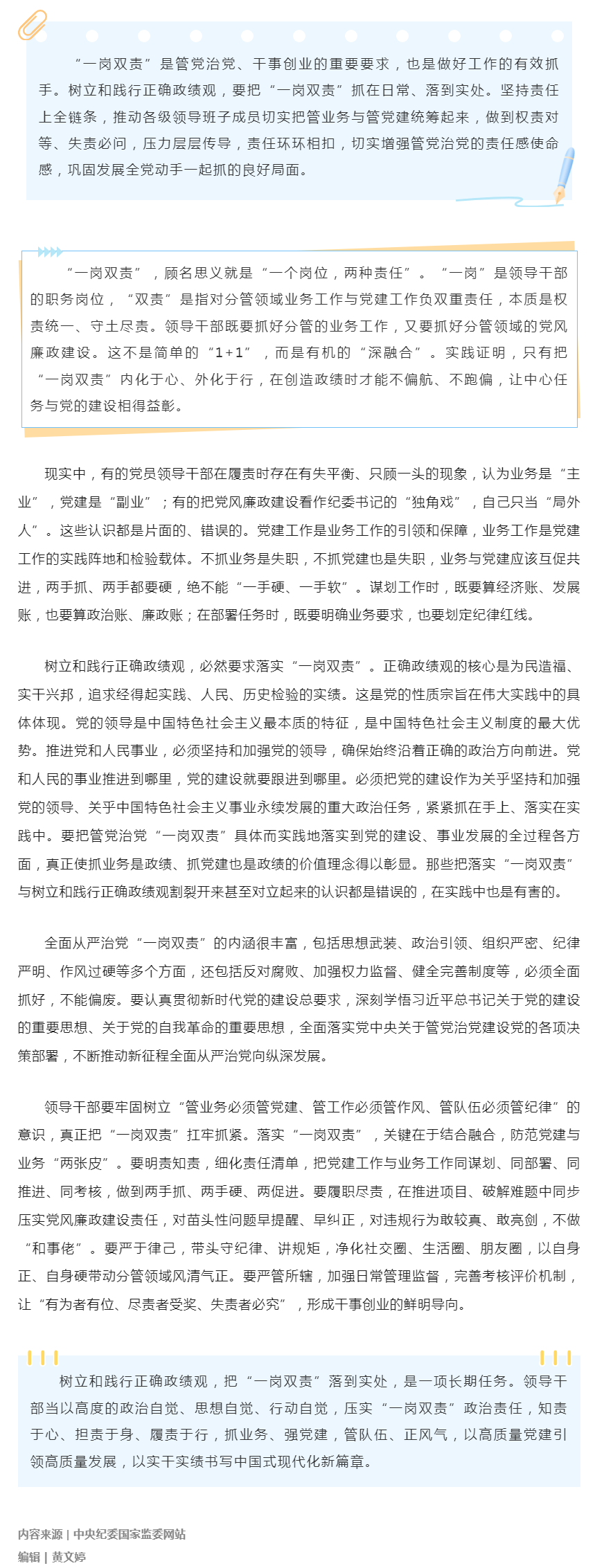 “一岗双责”是管党治党、干事创业的重要要求，也是做好工作的有效抓手。树立和践行正确政绩观，要把“一岗双责”抓在日常、落到实处。坚持责任上全链条，推动各级领导班子成员切实把管业务与管党建统筹起来，做到权责对等、失责必问，压力层层传导，责任环环相扣，切实增强管党治党的责任感使命感，巩固发展全党动手一起抓的良好局面。

“一岗双责”，顾名思义就是“一个岗位，两种责任”。“一岗”是领导干部的职务岗位，“双责”是指对分管领域业务工作与党建工作负双重责任，本质是权责统一、守土尽责。领导干部既要抓好分管的业务工作，又要抓好分管领域的党风廉政建设。这不是简单的“1+1”，而是有机的“深融合”。实践证明，只有把“一岗双责”内化于心、外化于行，在创造政绩时才能不偏航、不跑偏，让中心任务与党的建设相得益彰。

现实中，有的党员领导干部在履责时存在有失平衡、只顾一头的现象，认为业务是“主业”，党建是“副业”；有的把党风廉政建设看作纪委书记的“独角戏”，自己只当“局外人”。这些认识都是片面的、错误的。党建工作是业务工作的引领和保障，业务工作是党建工作的实践阵地和检验载体。不抓业务是失职，不抓党建也是失职，业务与党建应该互促共进，两手抓、两手都要硬，绝不能“一手硬、一手软”。谋划工作时，既要算经济账、发展账，也要算政治账、廉政账；在部署任务时，既要明确业务要求，也要划定纪律红线。

树立和践行正确政绩观，必然要求落实“一岗双责”。正确政绩观的核心是为民造福、实干兴邦，追求经得起实践、人民、历史检验的实绩。这是党的性质宗旨在伟大实践中的具体体现。党的领导是中国特色社会主义最本质的特征，是中国特色社会主义制度的最大优势。推进党和人民事业，必须坚持和加强党的领导，确保始终沿着正确的政治方向前进。党和人民的事业推进到哪里，党的建设就要跟进到哪里。必须把党的建设作为关乎坚持和加强党的领导、关乎中国特色社会主义事业永续发展的重大政治任务，紧紧抓在手上、落实在实践中。要把管党治党“一岗双责”具体而实践地落实到党的建设、事业发展的全过程各方面，真正使抓业务是政绩、抓党建也是政绩的价值理念得以彰显。那些把落实“一岗双责”与树立和践行正确政绩观割裂开来甚至对立起来的认识都是错误的，在实践中也是有害的。

全面从严治党“一岗双责”的内涵很丰富，包括思想武装、政治引领、组织严密、纪律严明、作风过硬等多个方面，还包括反对腐败、加强权力监督、健全完善制度等，必须全面抓好，不能偏废。要认真贯彻新时代党的建设总要求，深刻学悟习近平总书记关于党的建设的重要思想、关于党的自我革命的重要思想，全面落实党中央关于管党治党建设党的各项决策部署，不断推动新征程全面从严治党向纵深发展。

领导干部要牢固树立“管业务必须管党建、管工作必须管作风、管队伍必须管纪律”的意识，真正把“一岗双责”扛牢抓紧。落实“一岗双责”，关键在于结合融合，防范党建与业务“两张皮”。要明责知责，细化责任清单，把党建工作与业务工作同谋划、同部署、同推进、同考核，做到两手抓、两手硬、两促进。要履职尽责，在推进项目、破解难题中同步压实党风廉政建设责任，对苗头性问题早提醒、早纠正，对违规行为敢较真、敢亮剑，不做“和事佬”。要严于律己，带头守纪律、讲规矩，净化社交圈、生活圈、朋友圈，以自身正、自身硬带动分管领域风清气正。要严管所辖，加强日常管理监督，完善考核评价机制，让“有为者有位、尽责者受奖、失责者必究”，形成干事创业的鲜明导向。

树立和践行正确政绩观，把“一岗双责”落到实处，是一项长期任务。领导干部当以高度的政治自觉、思想自觉、行动自觉，压实“一岗双责”政治责任，知责于心、担责于身、履责于行，抓业务、强党建，管队伍、正风气，以高质量党建引领高质量发展，以实干实绩书写中国式现代化新篇章。

内容来源 | 中央纪委国家监委网站
编辑 | 黄文婷